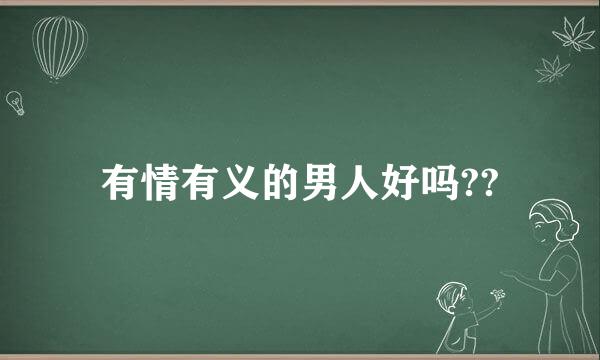 有情有义的男人好吗??